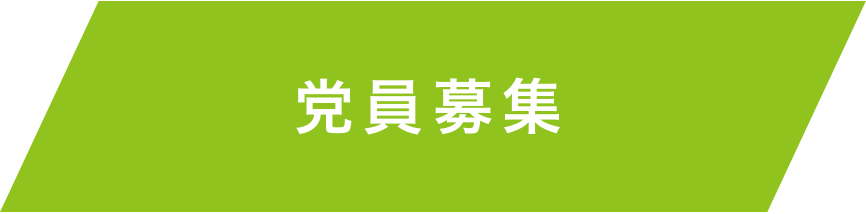 党員募集